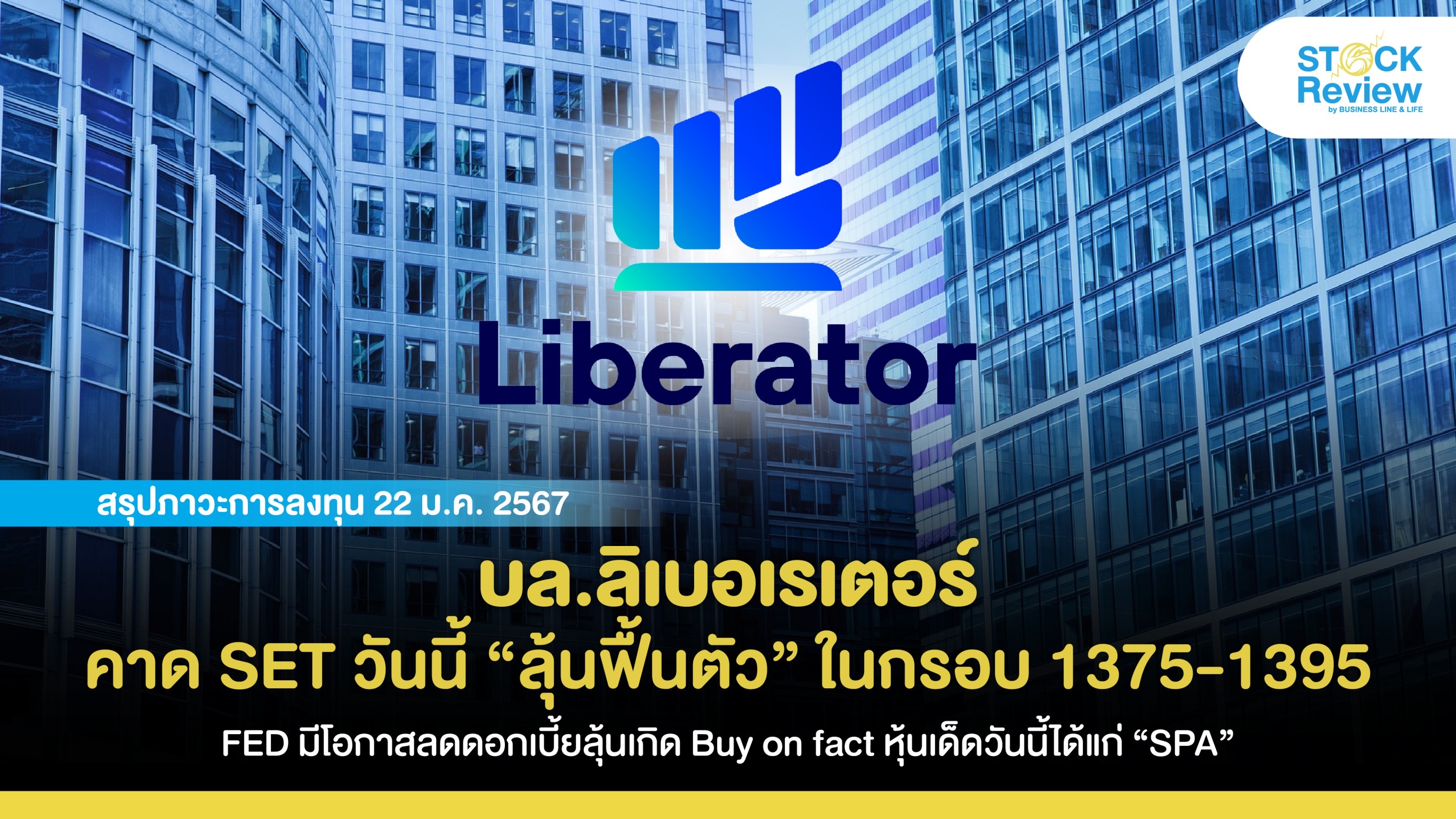 STOCK Review
by BUSINESS LINE & LIFE

Liberator

สรุปภาวะการลงทุน 22 ม.ค. 2567

บล.ลิเบอเรเตอร์
คาด SET วันนี้ “ลุ้นฟื้นตัว” ในกรอบ 1375-1395

FED มีโอกาสลดดอกเบี้ยลุ้นเกิด Buy on fact หุ้นเด็ดวันนี้ได้แก่ “SPA”